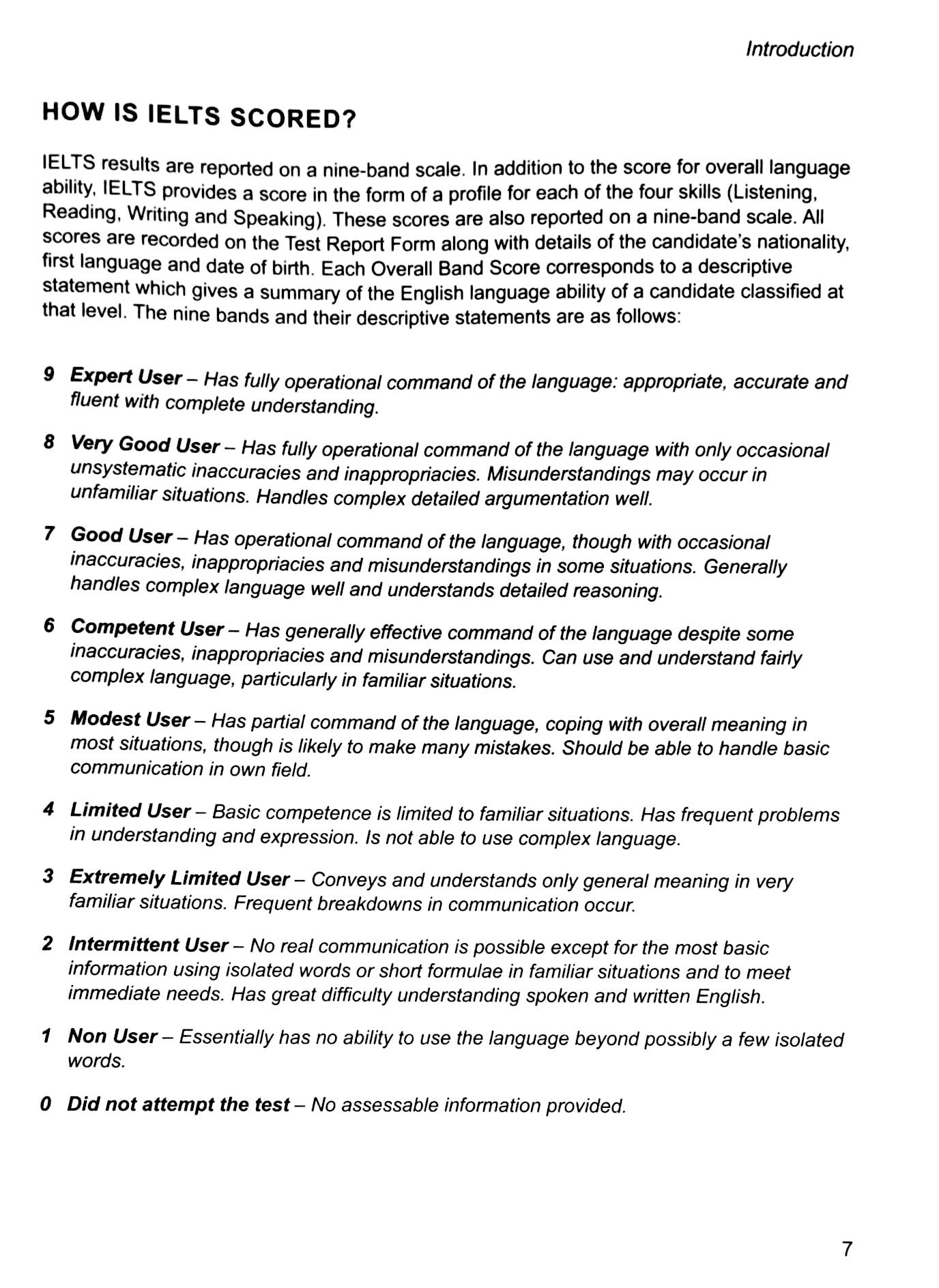 Introduction

HOW IS IELTS SCORED?

IELTS results are reported on a nine-band scale. In addition to the score for overall language ability, IELTS provides a score in the form of a profile for each of the four skills (Listening, Reading, Writing and Speaking). These scores are also reported on a nine-band scale. All scores are recorded on the Test Report Form along with details of the candidate's nationality, first language and date of birth. Each Overall Band Score corresponds to a descriptive statement which gives a summary of the English language ability of a candidate classified at that level. The nine bands and their descriptive statements are as follows:

9 Expert User – Has fully operational command of the language: appropriate, accurate and fluent with complete understanding.

8 Very Good User – Has fully operational command of the language with only occasional unsystematic inaccuracies and inappropriacies. Misunderstandings may occur in unfamiliar situations. Handles complex detailed argumentation well.

7 Good User – Has operational command of the language, though with occasional inaccuracies, inappropriacies and misunderstandings in some situations. Generally handles complex language well and understands detailed reasoning.

6 Competent User – Has generally effective command of the language despite some inaccuracies, inappropriacies and misunderstandings. Can use and understand fairly complex language, particularly in familiar situations.

5 Modest User – Has partial command of the language, coping with overall meaning in most situations, though is likely to make many mistakes. Should be able to handle basic communication in own field.

4 Limited User – Basic competence is limited to familiar situations. Has frequent problems in understanding and expression. Is not able to use complex language.

3 Extremely Limited User – Conveys and understands only general meaning in very familiar situations. Frequent breakdowns in communication occur.

2 Intermittent User – No real communication is possible except for the most basic information using isolated words or short formulae in familiar situations and to meet immediate needs. Has great difficulty understanding spoken and written English.

1 Non User – Essentially has no ability to use the language beyond possibly a few isolated words.

0 Did not attempt the test – No assessable information provided.

7